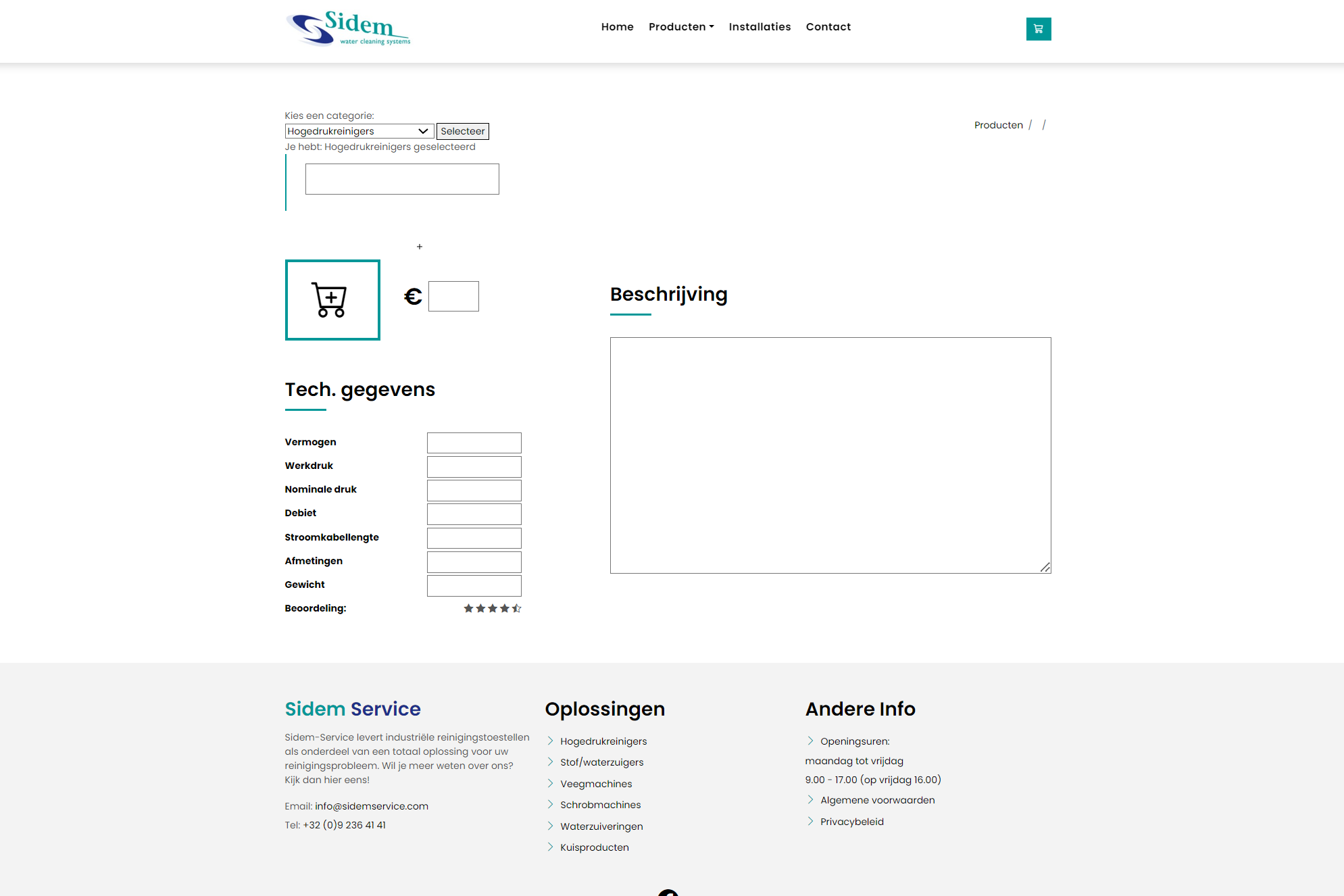 Sidem
water cleaning systems

Home Producten Installaties Contact

Kies een categorie:
Hogedrukreinigers Selecteer
Je hebt: Hogedrukreinigers geselecteerd

Producten / /

+

€

Beschrijving

Tech. gegevens

Vermogen
Werkdruk
Nominale druk
Debiet
Stroomkabellengte
Afmetingen
Gewicht
Beoordeling:

Sidem Service

Sidem-Service levert industriële reinigingstoestellen als onderdeel van een totaal oplossing voor uw reinigingsprobleem. Wil je meer weten over ons? Kijk dan hier eens!

Email: info@sidemservice.com
Tel: +32 (0)9 236 41 41

Oplossingen

Hogedrukreinigers
Stof/waterzuigers
Veegmachines
Schrobmachines
Waterzuiveringen
Kuisproducten

Andere Info

Openingsuren:
maandag tot vrijdag
9.00 - 17.00 (op vrijdag 16.00)
Algemene voorwaarden
Privacybeleid